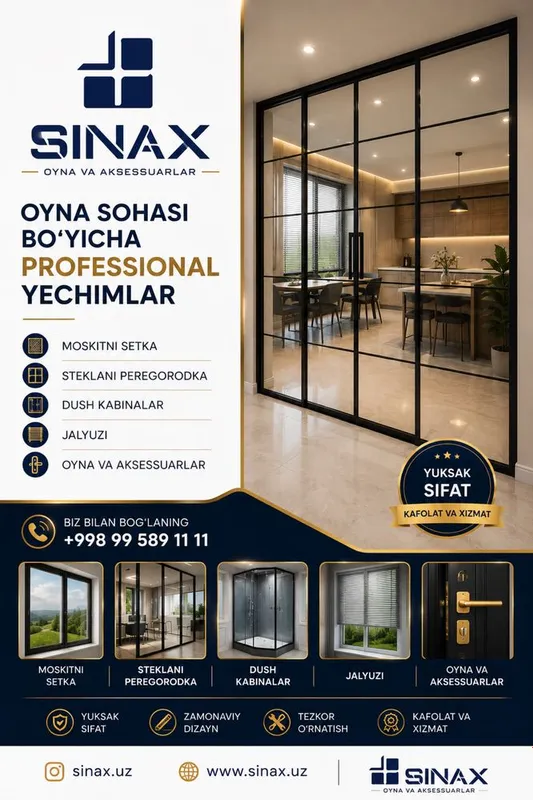 SINAX
OYNA VA AKSESSUARLAR

OYNA SOHASI BO'YICHA PROFESSIONAL YECHIMLAR

MOSKITNI SETKA
STEKLANI PEREGORODKA
DUSH KABINALAR
JALYUZI
OYNA VA AKSESSUARLAR

YUKSAK SIFAT
KAFOLAT VA XIZMAT

BIZ BILAN BOG'LANING
+998 99 589 11 11

MOSKITNI SETKA
STEKLANI PEREGORODKA
DUSH KABINALAR
JALYUZI
OYNA VA AKSESSUARLAR

YUKSAK SIFAT
ZAMONAVIY DIZAYN
TEZKOR O'RNATISH
KAFOLAT VA XIZMAT

sinax.uz
www.sinax.uz
SINAX
OYNA VA AKSESSUARLAR